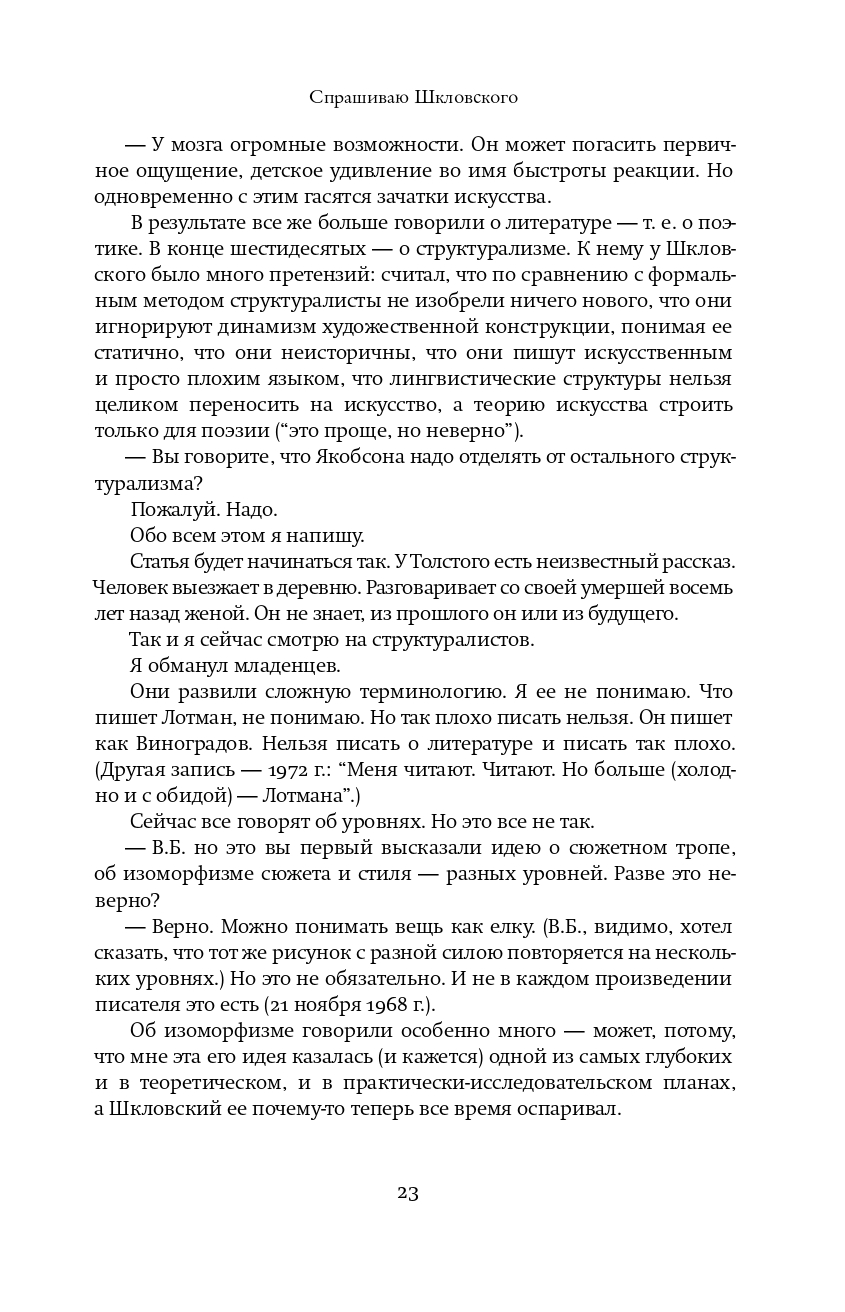 Спрашиваю Шкловского

— У мозга огромные возможности. Он может погасить первичное ощущение, детское удивление во имя быстроты реакции. Но одновременно с этим гасятся зачатки искусства.

В результате все же больше говорили о литературе — т. е. о поэтике. В конце шестидесятых — о структурализме. К нему у Шкловского было много претензий: считал, что по сравнению с формальным методом структуралисты не изобрели ничего нового, что они игнорируют динамизм художественной конструкции, понимая ее статично, что они неисторичны, что они пишут искусственным и просто плохим языком, что лингвистические структуры нельзя целиком переносить на искусство, а теорию искусства строить только для поэзии (“это проще, но неверно”).

— Вы говорите, что Якобсона надо отделять от остального структурализма?

Пожалуй. Надо.

Обо всем этом я напишу.

Статья будет начинаться так. У Толстого есть неизвестный рассказ. Человек выезжает в деревню. Разговаривает со своей умершей восемь лет назад женой. Он не знает, из прошлого он или из будущего.

Так и я сейчас смотрю на структуралистов.

Я обманул младенцев.

Они развили сложную терминологию. Я ее не понимаю. Что пишет Лотман, не понимаю. Но так плохо писать нельзя. Он пишет как Виноградов. Нельзя писать о литературе и писать так плохо. (Другая запись — 1972 г.: “Меня читают. Читают. Но больше (холодно и с обидой) — Лотмана”.)

Сейчас все говорят об уровнях. Но это все не так.

— В.Б. но это вы первый высказали идею о сюжетном тропе, об изоморфизме сюжета и стиля — разных уровней. Разве это неверно?

— Верно. Можно понимать вещь как елку. (В.Б., видимо, хотел сказать, что тот же рисунок с разной силою повторяется на нескольких уровнях.) Но это не обязательно. И не в каждом произведении писателя это есть (21 ноября 1968 г.).

Об изоморфизме говорили особенно много — может, потому, что мне эта его идея казалась (и кажется) одной из самых глубоких и в теоретическом, и в практически-исследовательском планах, а Шкловский ее почему-то теперь все время оспаривал.

23